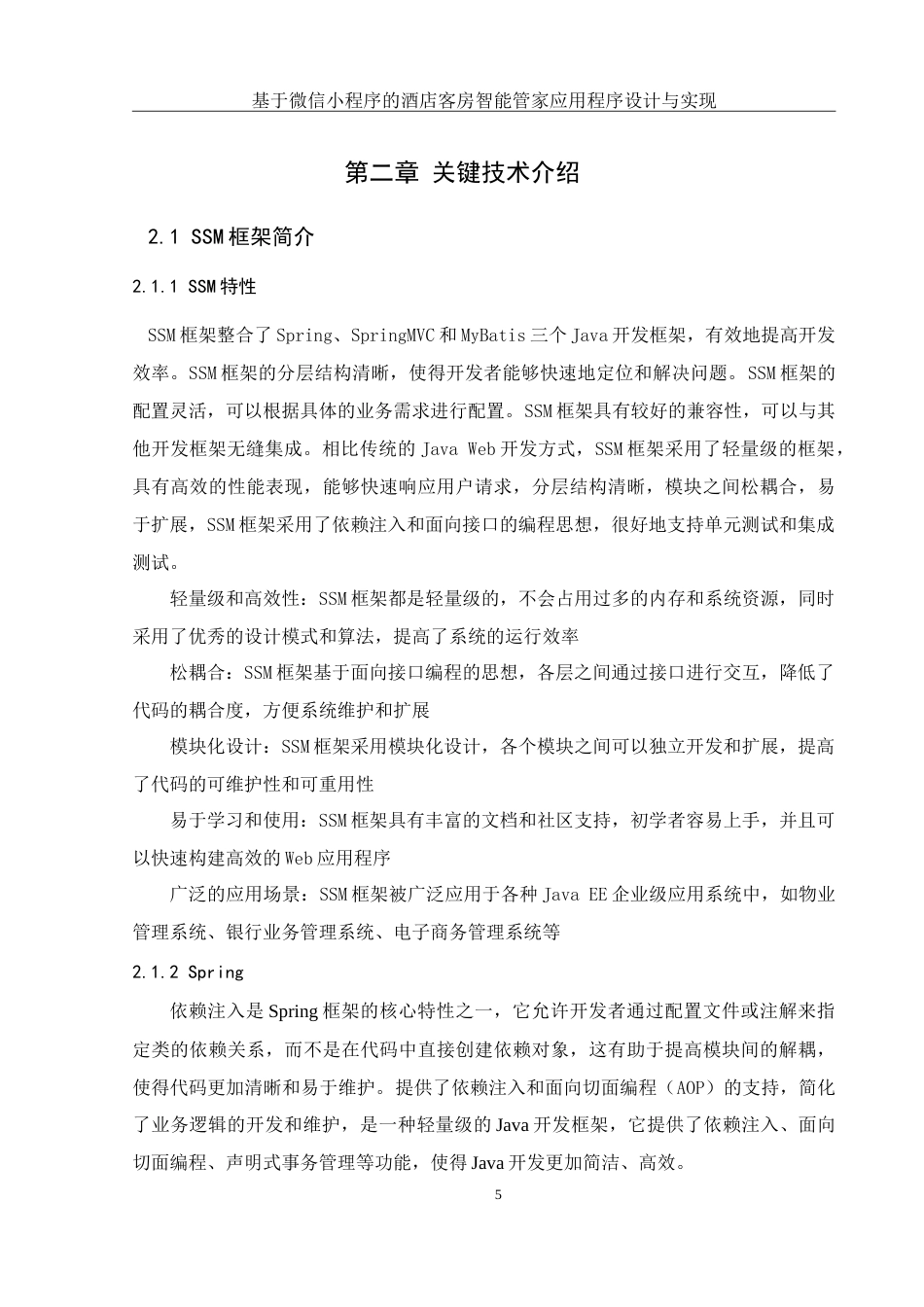 基于微信小程序的酒店客房智能管家应用程序设计与实现

第二章 关键技术介绍

2.1 SSM框架简介

2.1.1 SSM特性

SSM框架整合了Spring、SpringMVC和MyBatis三个Java开发框架，有效地提高开发效率。SSM框架的分层结构清晰，使得开发者能够快速地定位和解决问题。SSM框架的配置灵活，可以根据具体的业务需求进行配置。SSM框架具有较好的兼容性，可以与其他开发框架无缝集成。相比传统的Java Web开发方式，SSM框架采用了轻量级的框架，具有高效的性能表现，能够快速响应用户请求，分层结构清晰，模块之间松耦合，易于扩展，SSM框架采用了依赖注入和面向接口的编程思想，很好地支持单元测试和集成测试。

轻量级和高效性：SSM框架都是轻量级的，不会占用过多的内存和系统资源，同时采用了优秀的设计模式和算法，提高了系统的运行效率

松耦合：SSM框架基于面向接口编程的思想，各层之间通过接口进行交互，降低了代码的耦合度，方便系统维护和扩展

模块化设计：SSM框架采用模块化设计，各个模块之间可以独立开发和扩展，提高了代码的可维护性和可重用性

易于学习和使用：SSM框架具有丰富的文档和社区支持，初学者容易上手，并且可以快速构建高效的Web应用程序

广泛的应用场景：SSM框架被广泛应用于各种Java EE企业级应用系统中，如物业管理系统、银行业务管理系统、电子商务管理系统等

2.1.2 Spring

依赖注入是Spring框架的核心特性之一，它允许开发者通过配置文件或注解来指定类的依赖关系，而不是在代码中直接创建依赖对象，这有助于提高模块间的解耦，使得代码更加清晰和易于维护。提供了依赖注入和面向切面编程（AOP）的支持，简化了业务逻辑的开发和维护，是一种轻量级的Java开发框架，它提供了依赖注入、面向切面编程、声明式事务管理等功能，使得Java开发更加简洁、高效。

5